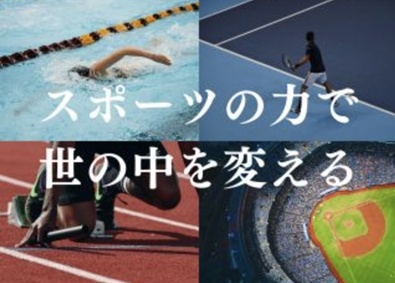 スポーツの力で
世の中を変える